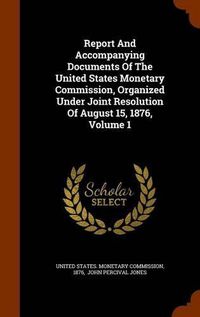 Report And Accompanying Documents Of The United States Monetary Commission, Organized Under Joint Resolution Of August 15, 1876, Volume 1

Scholar SELECT

UNITED STATES. MONETARY COMMISSION, 1876, JOHN PERCIVAL JONES